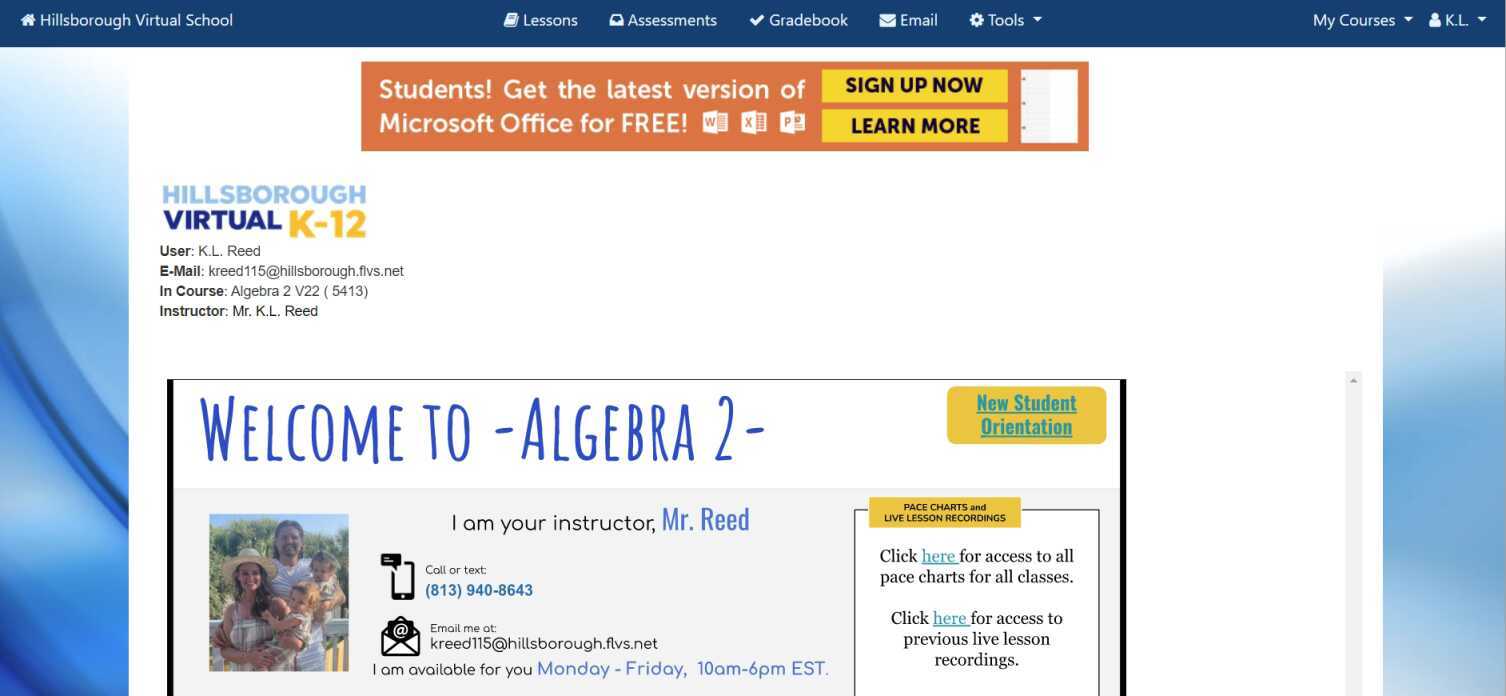 Hillsborough Virtual School Lessons Assessments Gradebook Email Tools My Courses K.L.

Students! Get the latest version of Microsoft Office for FREE! SIGN UP NOW LEARN MORE

HILLSBOROUGH VIRTUAL K-12

User: K.L. Reed
E-Mail: kreed115@hillsborough.flvs.net
In Course: Algebra 2 V22 ( 5413)
Instructor: Mr. K.L. Reed

WELCOME TO -ALGEBRA 2-

New Student Orientation

I am your instructor, Mr. Reed

Call or text:
(813) 940-8643

Email me at:
kreed115@hillsborough.flvs.net

I am available for you Monday - Friday, 10am-6pm EST.

PACE CHARTS and LIVE LESSON RECORDINGS

Click here for access to all pace charts for all classes.

Click here for access to previous live lesson recordings.